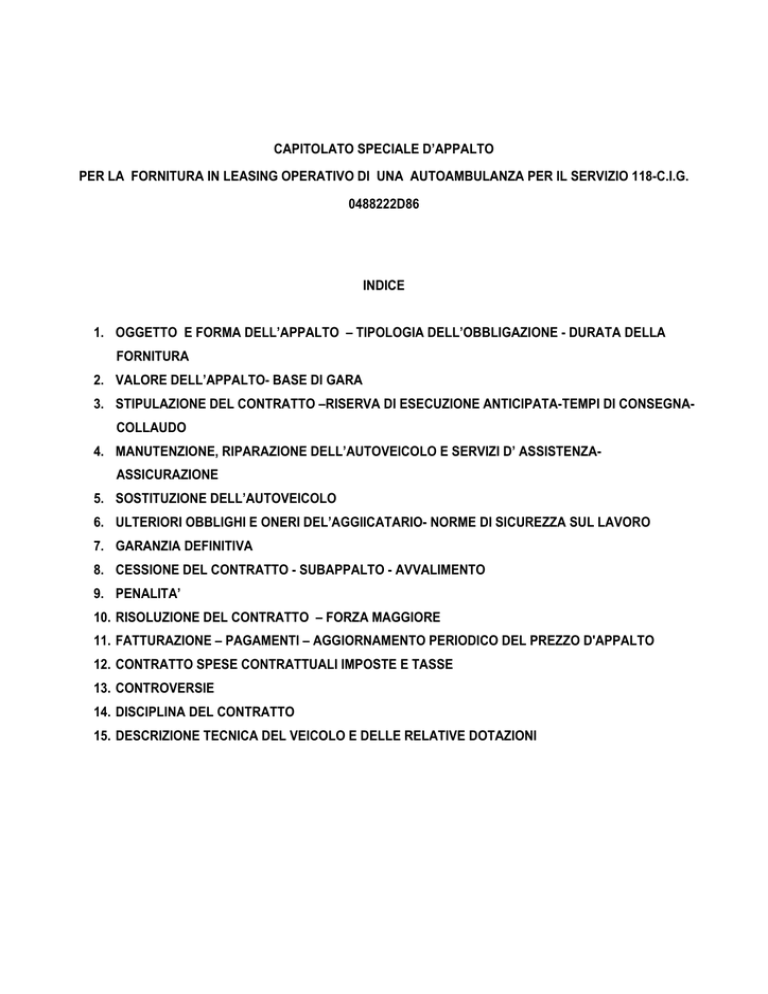 CAPITOLATO SPECIALE D'APPALTO

PER LA FORNITURA IN LEASING OPERATIVO DI UNA AUTOAMBULANZA PER IL SERVIZIO 118-C.I.G. 0488222D86

INDICE

1. OGGETTO E FORMA DELL'APPALTO – TIPOLOGIA DELL'OBBLIGAZIONE - DURATA DELLA FORNITURA
2. VALORE DELL'APPALTO- BASE DI GARA
3. STIPULAZIONE DEL CONTRATTO –RISERVA DI ESECUZIONE ANTICIPATA-TEMPI DI CONSEGNA-COLLAUDO
4. MANUTENZIONE, RIPARAZIONE DELL'AUTOVEICOLO E SERVIZI D' ASSISTENZA-ASSICURAZIONE
5. SOSTITUZIONE DELL'AUTOVEICOLO
6. ULTERIORI OBBLIGHI E ONERI DEL'AGGIICATARIO- NORME DI SICUREZZA SUL LAVORO
7. GARANZIA DEFINITIVA
8. CESSIONE DEL CONTRATTO - SUBAPPALTO - AVVALIMENTO
9. PENALITA'
10. RISOLUZIONE DEL CONTRATTO – FORZA MAGGIORE
11. FATTURAZIONE – PAGAMENTI – AGGIORNAMENTO PERIODICO DEL PREZZO D'APPALTO
12. CONTRATTO SPESE CONTRATTUALI IMPOSTE E TASSE
13. CONTROVERSIE
14. DISCIPLINA DEL CONTRATTO
15. DESCRIZIONE TECNICA DEL VEICOLO E DELLE RELATIVE DOTAZIONI